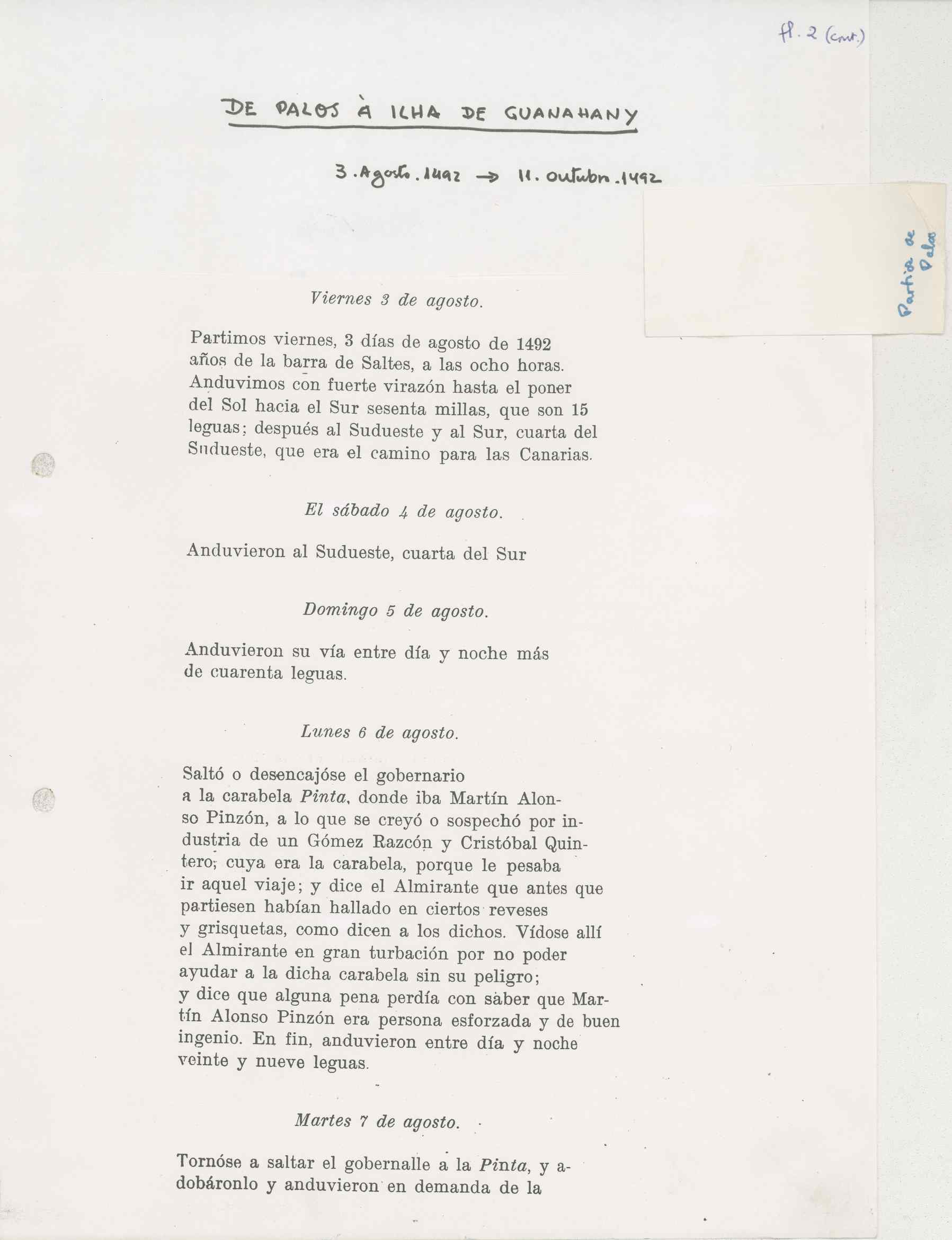 fl. 2 (cont.)

DE PALOS À ILHA DE GUANAHANY

3. Agosto. 1492 → 11. outubro. 1492

Partida de Palos

Viernes 3 de agosto.

Partimos viernes, 3 días de agosto de 1492 años de la barra de Saltes, a las ocho horas. Anduvimos con fuerte virazón hasta el poner del Sol hacia el Sur sesenta millas, que son 15 leguas; después al Sudueste y al Sur, cuarta del Sudueste, que era el camino para las Canarias.

El sábado 4 de agosto.

Anduvieron al Sudueste, cuarta del Sur

Domingo 5 de agosto.

Anduvieron su vía entre día y noche más de cuarenta leguas.

Lunes 6 de agosto.

Saltó o desencajóse el gobernario a la carabela Pinta, donde iba Martín Alonso Pinzón, a lo que se creyó o sospechó por industria de un Gómez Razcón y Cristóbal Quintero, cuya era la carabela, porque le pesaba ir aquel viaje; y dice el Almirante que antes que partiesen habían hallado en ciertos reveses y grisquetas, como dicen a los dichos. Vídose allí el Almirante en gran turbación por no poder ayudar a la dicha carabela sin su peligro; y dice que alguna pena perdía con saber que Martín Alonso Pinzón era persona esforzada y de buen ingenio. En fin, anduvieron entre día y noche veinte y nueve leguas.

Martes 7 de agosto.

Tornóse a saltar el gobernalle a la Pinta, y adobáronlo y anduvieron en demanda de la